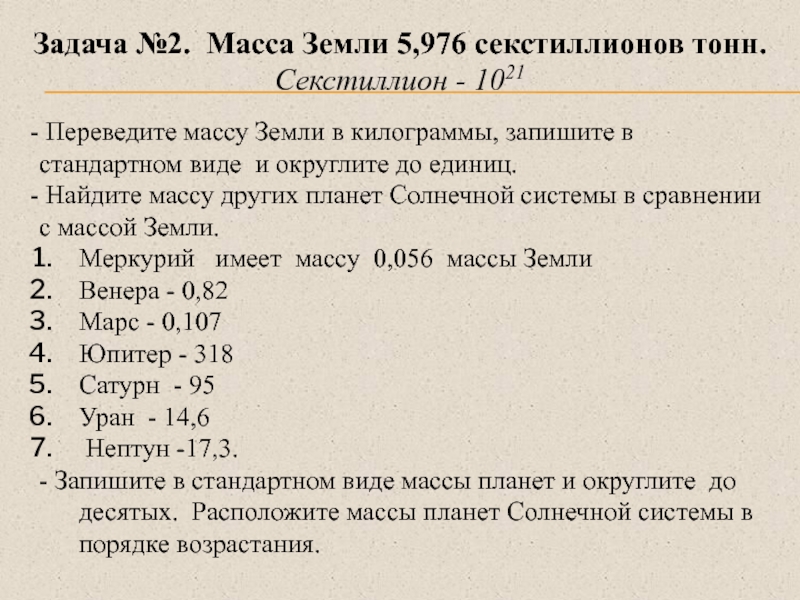 Задача №2. Масса Земли 5,976 секстиллионов тонн.
Секстиллион - $10^{21}$

- Переведите массу Земли в килограммы, запишите в стандартном виде и округлите до единиц.
- Найдите массу других планет Солнечной системы в сравнении с массой Земли.
1. Меркурий имеет массу 0,056 массы Земли
2. Венера - 0,82
3. Марс - 0,107
4. Юпитер - 318
5. Сатурн - 95
6. Уран - 14,6
7. Нептун -17,3.
- Запишите в стандартном виде массы планет и округлите до десятых. Расположите массы планет Солнечной системы в порядке возрастания.